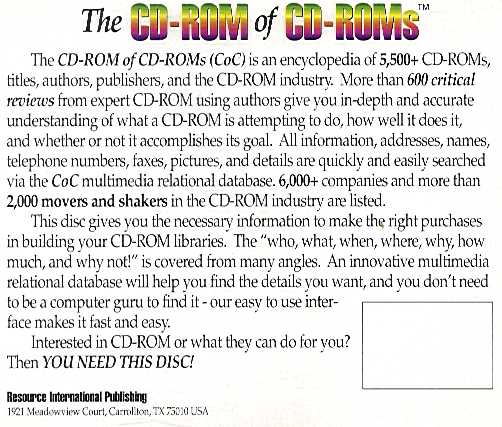 The CD-ROM of CD-ROMs™

The CD-ROM of CD-ROMs (CoC) is an encyclopedia of 5,500+ CD-ROMs, titles, authors, publishers, and the CD-ROM industry. More than 600 critical reviews from expert CD-ROM using authors give you in-depth and accurate understanding of what a CD-ROM is attempting to do, how well it does it, and whether or not it accomplishes its goal. All information, addresses, names, telephone numbers, faxes, pictures, and details are quickly and easily searched via the CoC multimedia relational database. 6,000+ companies and more than 2,000 movers and shakers in the CD-ROM industry are listed.

This disc gives you the necessary information to make the right purchases in building your CD-ROM libraries. The "who, what, when, where, why, how much, and why not!" is covered from many angles. An innovative multimedia relational database will help you find the details you want, and you don't need to be a computer guru to find it - our easy to use interface makes it fast and easy.

Interested in CD-ROM or what they can do for you? Then YOU NEED THIS DISC!

Resource International Publishing
1921 Meadowview Court, Carrollton, TX 75010 USA